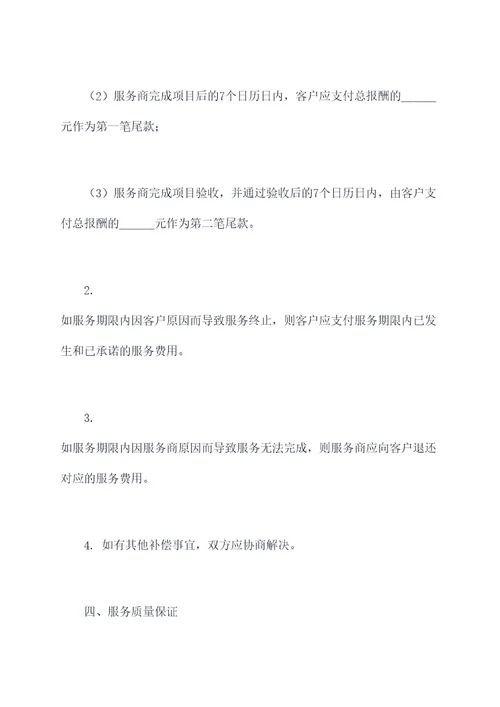 （2）服务商完成项目后的7个日历日内，客户应支付总报酬的______元作为第一笔尾款；

（3）服务商完成项目验收，并通过验收后的7个日历日内，由客户支付总报酬的______元作为第二笔尾款。

2.
如服务期限内因客户原因而导致服务终止，则客户应支付服务期限内已发生和已承诺的服务费用。

3.
如服务期限内因服务商原因而导致服务无法完成，则服务商应向客户退还对应的服务费用。

4. 如有其他补偿事宜，双方应协商解决。

四、服务质量保证